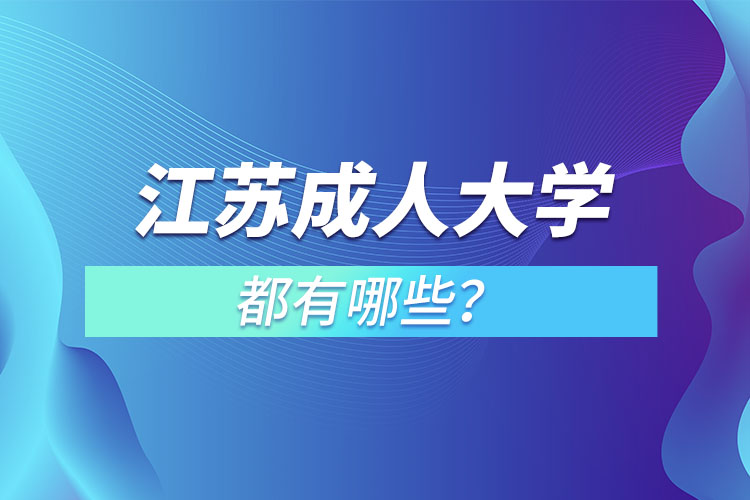 江苏成人大学

都有哪些？